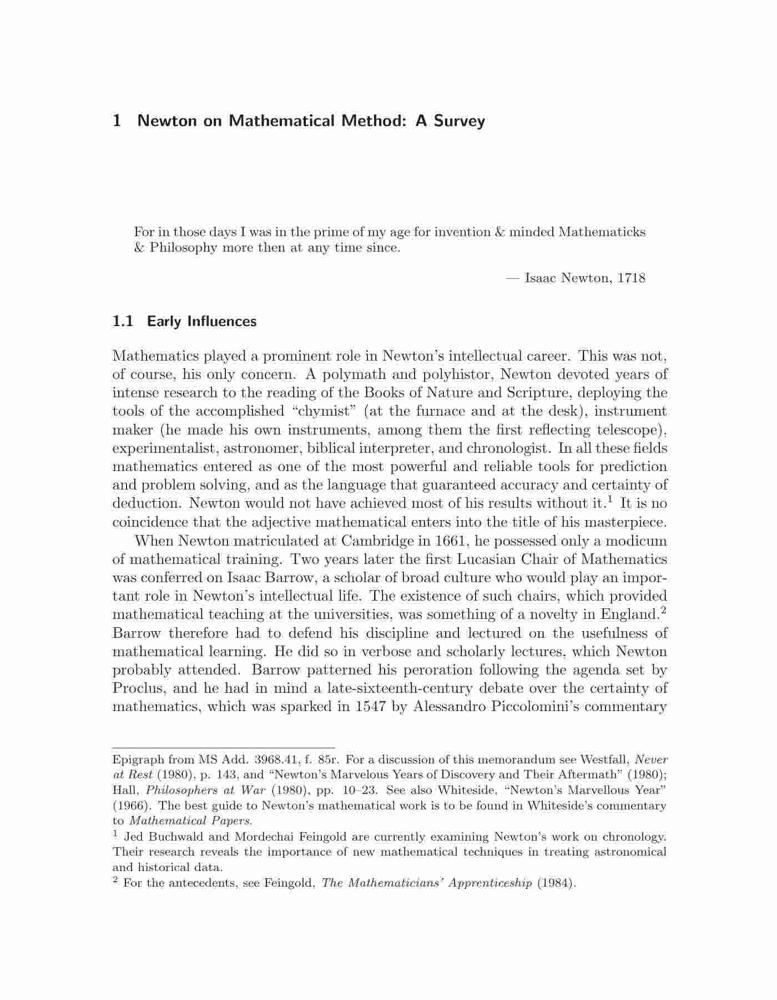 1 Newton on Mathematical Method: A Survey

For in those days I was in the prime of my age for invention & minded Mathematicks & Philosophy more then at any time since.

— Isaac Newton, 1718

1.1 Early Influences

Mathematics played a prominent role in Newton's intellectual career. This was not, of course, his only concern. A polymath and polyhistor, Newton devoted years of intense research to the reading of the Books of Nature and Scripture, deploying the tools of the accomplished "chymist" (at the furnace and at the desk), instrument maker (he made his own instruments, among them the first reflecting telescope), experimentalist, astronomer, biblical interpreter, and chronologist. In all these fields mathematics entered as one of the most powerful and reliable tools for prediction and problem solving, and as the language that guaranteed accuracy and certainty of deduction. Newton would not have achieved most of his results without it.$^1$ It is no coincidence that the adjective mathematical enters into the title of his masterpiece.

When Newton matriculated at Cambridge in 1661, he possessed only a modicum of mathematical training. Two years later the first Lucasian Chair of Mathematics was conferred on Isaac Barrow, a scholar of broad culture who would play an important role in Newton's intellectual life. The existence of such chairs, which provided mathematical teaching at the universities, was something of a novelty in England.$^2$ Barrow therefore had to defend his discipline and lectured on the usefulness of mathematical learning. He did so in verbose and scholarly lectures, which Newton probably attended. Barrow patterned his peroration following the agenda set by Proclus, and he had in mind a late-sixteenth-century debate over the certainty of mathematics, which was sparked in 1547 by Alessandro Piccolomini's commentary

Epigraph from MS Add. 3968.41, f. 85r. For a discussion of this memorandum see Westfall, Never at Rest (1980), p. 143, and "Newton's Marvelous Years of Discovery and Their Aftermath" (1980); Hall, Philosophers at War (1980), pp. 10–23. See also Whiteside, "Newton's Marvellous Year" (1966). The best guide to Newton's mathematical work is to be found in Whiteside's commentary to Mathematical Papers.
$^1$ Jed Buchwald and Mordechai Feingold are currently examining Newton's work on chronology. Their research reveals the importance of new mathematical techniques in treating astronomical and historical data.
$^2$ For the antecedents, see Feingold, The Mathematicians' Apprenticeship (1984).